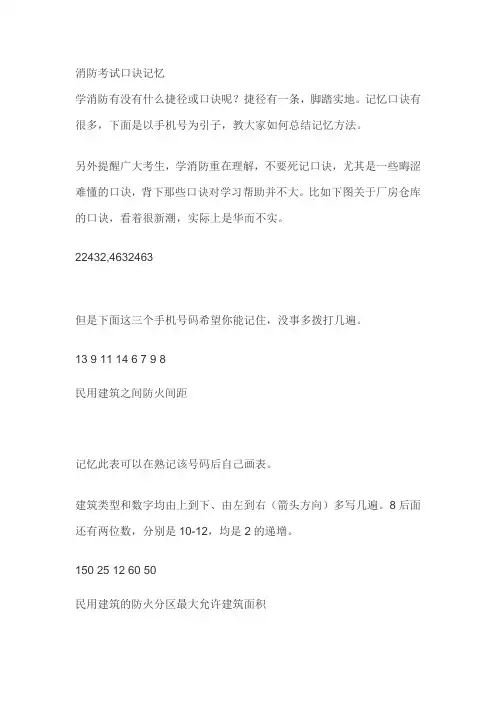 消防考试口诀记忆
学消防有没有什么捷径或口诀呢？捷径有一条，脚踏实地。记忆口诀有很多，下面是以手机号为引子，教大家如何总结记忆方法。

另外提醒广大考生，学消防重在理解，不要死记口诀，尤其是一些晦涩难懂的口诀，背下那些口诀对学习帮助并不大。比如下图关于厂房仓库的口诀，看着很新潮，实际上是华而不实。

22432,4632463

但是下面这三个手机号码希望你能记住，没事多拨打几遍。

13 9 11 14 6 7 9 8

民用建筑之间防火间距

记忆此表可以在熟记该号码后自己画表。

建筑类型和数字均由上到下、由左到右（箭头方向）多写几遍。8 后面还有两位数，分别是 10-12，均是 2 的递增。

150 25 12 60 50

民用建筑的防火分区最大允许建筑面积